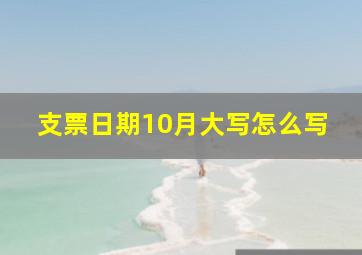 支票日期10月大写怎么写